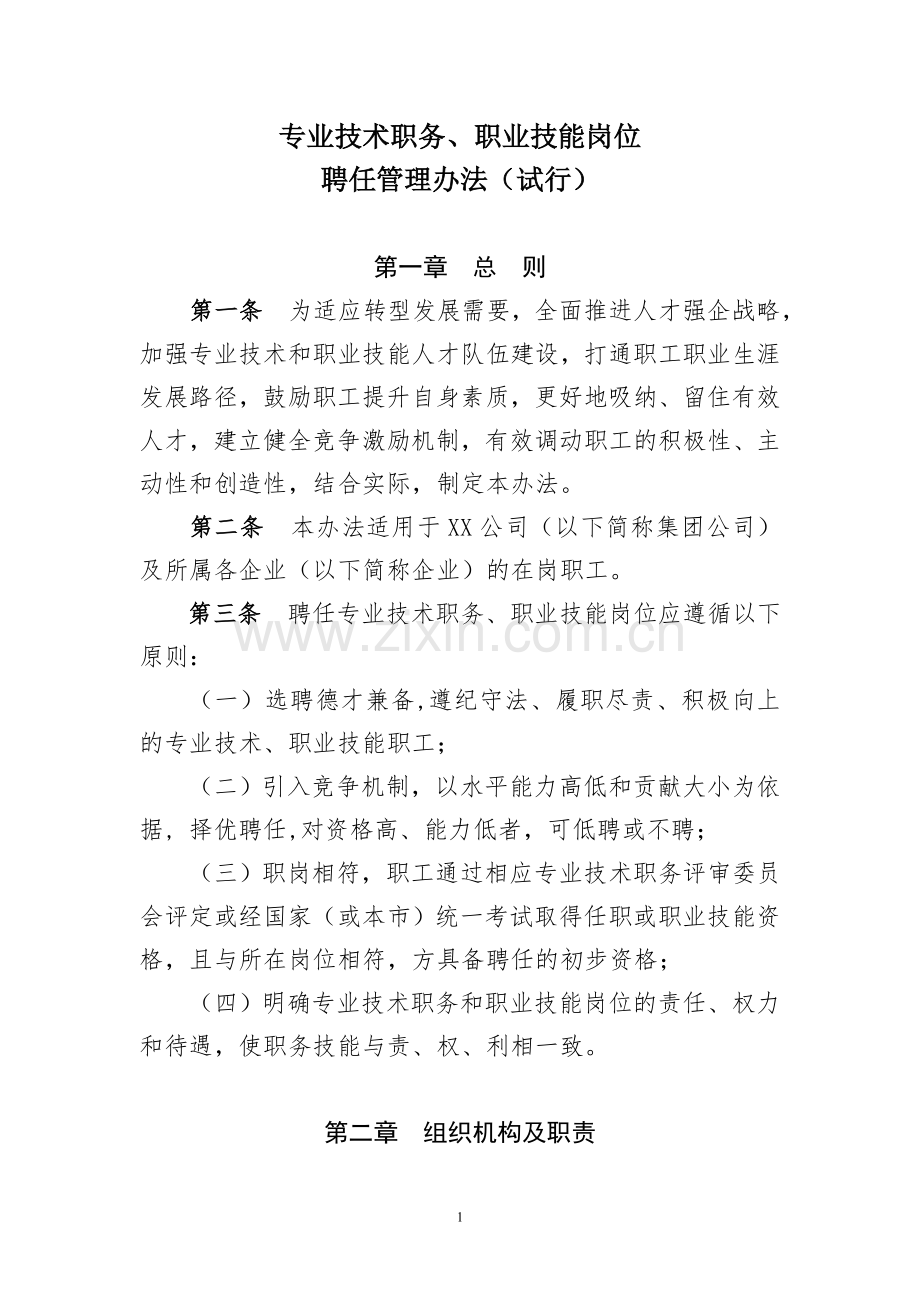 专业技术职务、职业技能岗位
聘任管理办法（试行）

第一章 总 则

第一条 为适应转型发展需要，全面推进人才强企战略，加强专业技术和职业技能人才队伍建设，打通职工职业生涯发展路径，鼓励职工提升自身素质，更好地吸纳、留住有效人才，建立健全竞争激励机制，有效调动职工的积极性、主动性和创造性，结合实际，制定本办法。

第二条 本办法适用于XX公司（以下简称集团公司）及所属各企业（以下简称企业）的在岗职工。

第三条 聘任专业技术职务、职业技能岗位应遵循以下原则：

（一）选聘德才兼备,遵纪守法、履职尽责、积极向上的专业技术、职业技能职工；

（二）引入竞争机制，以水平能力高低和贡献大小为依据，择优聘任,对资格高、能力低者，可低聘或不聘；

（三）职岗相符，职工通过相应专业技术职务评审委员会评定或经国家（或本市）统一考试取得任职或职业技能资格，且与所在岗位相符，方具备聘任的初步资格；

（四）明确专业技术职务和职业技能岗位的责任、权力和待遇，使职务技能与责、权、利相一致。

第二章 组织机构及职责

1

www.zixin.com.cn